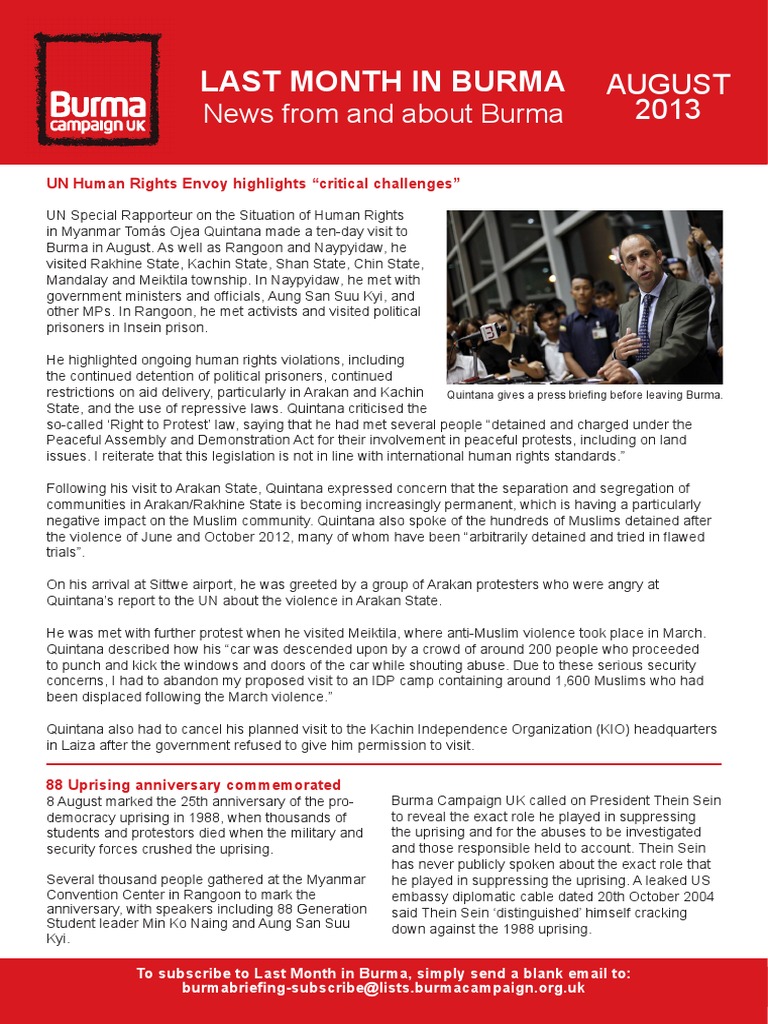 Burma campaign UK

LAST MONTH IN BURMA
News from and about Burma

AUGUST 2013

UN Human Rights Envoy highlights “critical challenges”

UN Special Rapporteur on the Situation of Human Rights in Myanmar Tomás Ojea Quintana made a ten-day visit to Burma in August. As well as Rangoon and Naypyidaw, he visited Rakhine State, Kachin State, Shan State, Chin State, Mandalay and Meiktila township. In Naypyidaw, he met with government ministers and officials, Aung San Suu Kyi, and other MPs. In Rangoon, he met activists and visited political prisoners in Insein prison.

Quintana gives a press briefing before leaving Burma.

He highlighted ongoing human rights violations, including the continued detention of political prisoners, continued restrictions on aid delivery, particularly in Arakan and Kachin State, and the use of repressive laws. Quintana criticised the so-called ‘Right to Protest’ law, saying that he had met several people “detained and charged under the Peaceful Assembly and Demonstration Act for their involvement in peaceful protests, including on land issues. I reiterate that this legislation is not in line with international human rights standards.”

Following his visit to Arakan State, Quintana expressed concern that the separation and segregation of communities in Arakan/Rakhine State is becoming increasingly permanent, which is having a particularly negative impact on the Muslim community. Quintana also spoke of the hundreds of Muslims detained after the violence of June and October 2012, many of whom have been “arbitrarily detained and tried in flawed trials”.

On his arrival at Sittwe airport, he was greeted by a group of Arakan protesters who were angry at Quintana’s report to the UN about the violence in Arakan State.

He was met with further protest when he visited Meiktila, where anti-Muslim violence took place in March. Quintana described how his “car was descended upon by a crowd of around 200 people who proceeded to punch and kick the windows and doors of the car while shouting abuse. Due to these serious security concerns, I had to abandon my proposed visit to an IDP camp containing around 1,600 Muslims who had been displaced following the March violence.”

Quintana also had to cancel his planned visit to the Kachin Independence Organization (KIO) headquarters in Laiza after the government refused to give him permission to visit.

88 Uprising anniversary commemorated

8 August marked the 25th anniversary of the pro-democracy uprising in 1988, when thousands of students and protestors died when the military and security forces crushed the uprising.

Several thousand people gathered at the Myanmar Convention Center in Rangoon to mark the anniversary, with speakers including 88 Generation Student leader Min Ko Naing and Aung San Suu Kyi.

Burma Campaign UK called on President Thein Sein to reveal the exact role he played in suppressing the uprising and for the abuses to be investigated and those responsible held to account. Thein Sein has never publicly spoken about the exact role that he played in suppressing the uprising. A leaked US embassy diplomatic cable dated 20th October 2004 said Thein Sein ‘distinguished’ himself cracking down against the 1988 uprising.

To subscribe to Last Month in Burma, simply send a blank email to:
burmabriefing-subscribe@lists.burmacampaign.org.uk